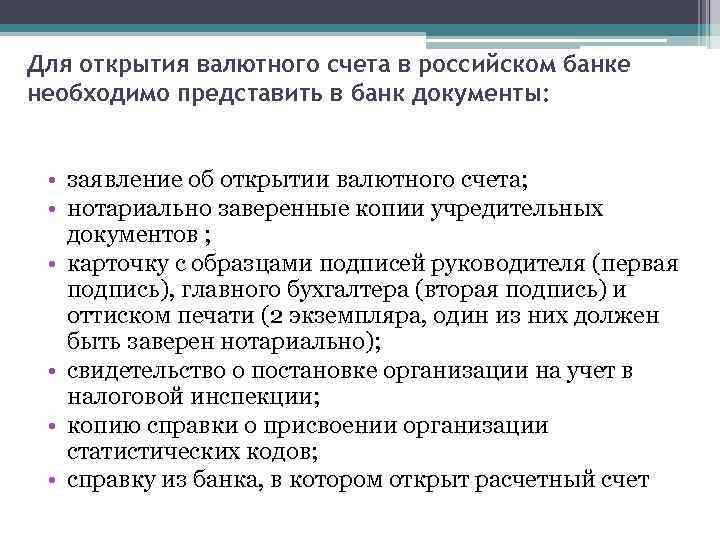 Для открытия валютного счета в российском банке необходимо представить в банк документы:

• заявление об открытии валютного счета;
• нотариально заверенные копии учредительных документов ;
• карточку с образцами подписей руководителя (первая подпись), главного бухгалтера (вторая подпись) и оттиском печати (2 экземпляра, один из них должен быть заверен нотариально);
• свидетельство о постановке организации на учет в налоговой инспекции;
• копию справки о присвоении организации статистических кодов;
• справку из банка, в котором открыт расчетный счет